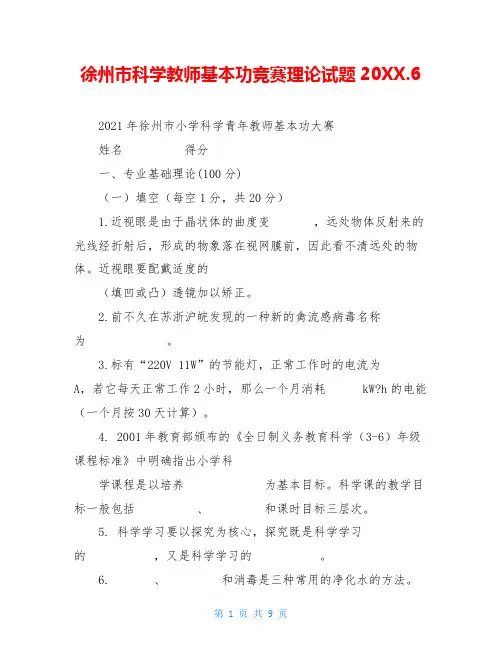 徐州市科学教师基本功竞赛理论试题 20XX.6

2021 年徐州市小学科学青年教师基本功大赛

姓名　　　　得分

一、专业基础理论(100 分)

（一）填空（每空 1 分，共 20 分）

1.近视眼是由于晶状体的曲度变　　　，远处物体反射来的光线经折射后，形成的物象落在视网膜前，因此看不清远处的物体。近视眼要配戴适度的

（填凹或凸）透镜加以矫正。

2.前不久在苏浙沪皖发现的一种新的禽流感病毒名称为　　　　。

3.标有“220V 11W”的节能灯，正常工作时的电流为　　A，若它每天正常工作 2 小时，那么一个月消耗　　kW?h 的电能（一个月按 30 天计算）。

4. 2001 年教育部颁布的《全日制义务教育科学（3-6）年级课程标准》中明确指出小学科

学课程是以培养　　　　　为基本目标。科学课的教学目标一般包括　　　　、　　　　和课时目标三层次。

5. 科学学习要以探究为核心，探究既是科学学习的　　　　，又是科学学习的　　　　。

6.　　　、　　　　和消毒是三种常用的净化水的方法。

第 1 页 共 9 页